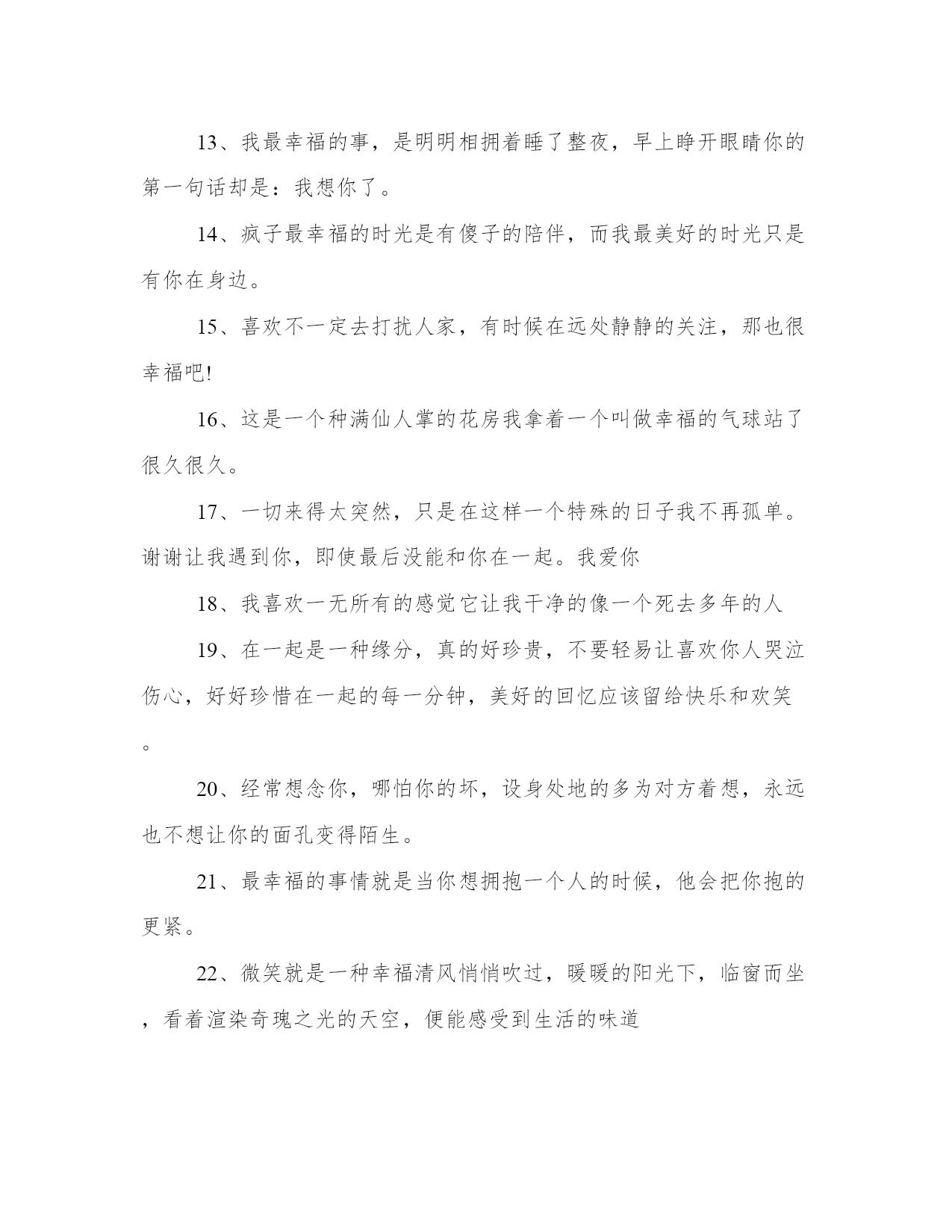 13、我最幸福的事，是明明相拥着睡了整夜，早上睁开眼睛你的第一句话却是：我想你了。

14、疯子最幸福的时光是有傻子的陪伴，而我最美好的时光只是有你在身边。

15、喜欢不一定去打扰人家，有时候在远处静静的关注，那也很幸福吧!

16、这是一个种满仙人掌的花房我拿着一个叫做幸福的气球站了很久很久。

17、一切来得太突然，只是在这样一个特殊的日子我不再孤单。谢谢让我遇到你，即使最后没能和你在一起。我爱你

18、我喜欢一无所有的感觉它让我干净的像一个死去多年的人

19、在一起是一种缘分，真的好珍贵，不要轻易让喜欢你人哭泣伤心，好好珍惜在一起的每一分钟，美好的回忆应该留给快乐和欢笑。

20、经常想念你，哪怕你的坏，设身处地的多为对方着想，永远也不想让你的面孔变得陌生。

21、最幸福的事情就是当你想拥抱一个人的时候，他会把你抱的更紧。

22、微笑就是一种幸福清风悄悄吹过，暖暖的阳光下，临窗而坐，看着渲染奇瑰之光的天空，便能感受到生活的味道